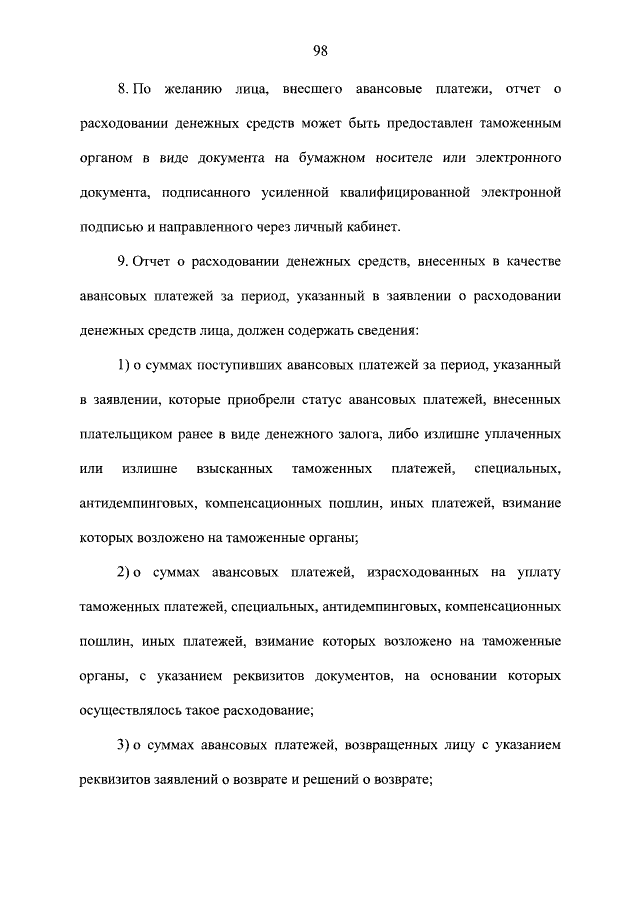 98

8. По желанию лица, внесшего авансовые платежи, отчет о расходовании денежных средств может быть предоставлен таможенным органом в виде документа на бумажном носителе или электронного документа, подписанного усиленной квалифицированной электронной подписью и направленного через личный кабинет.

9. Отчет о расходовании денежных средств, внесенных в качестве авансовых платежей за период, указанный в заявлении о расходовании денежных средств лица, должен содержать сведения:

1) о суммах поступивших авансовых платежей за период, указанный в заявлении, которые приобрели статус авансовых платежей, внесенных плательщиком ранее в виде денежного залога, либо излишне уплаченных или излишне взысканных таможенных платежей, специальных, антидемпинговых, компенсационных пошлин, иных платежей, взимание которых возложено на таможенные органы;

2) о суммах авансовых платежей, израсходованных на уплату таможенных платежей, специальных, антидемпинговых, компенсационных пошлин, иных платежей, взимание которых возложено на таможенные органы, с указанием реквизитов документов, на основании которых осуществлялось такое расходование;

3) о суммах авансовых платежей, возвращенных лицу с указанием реквизитов заявлений о возврате и решений о возврате;